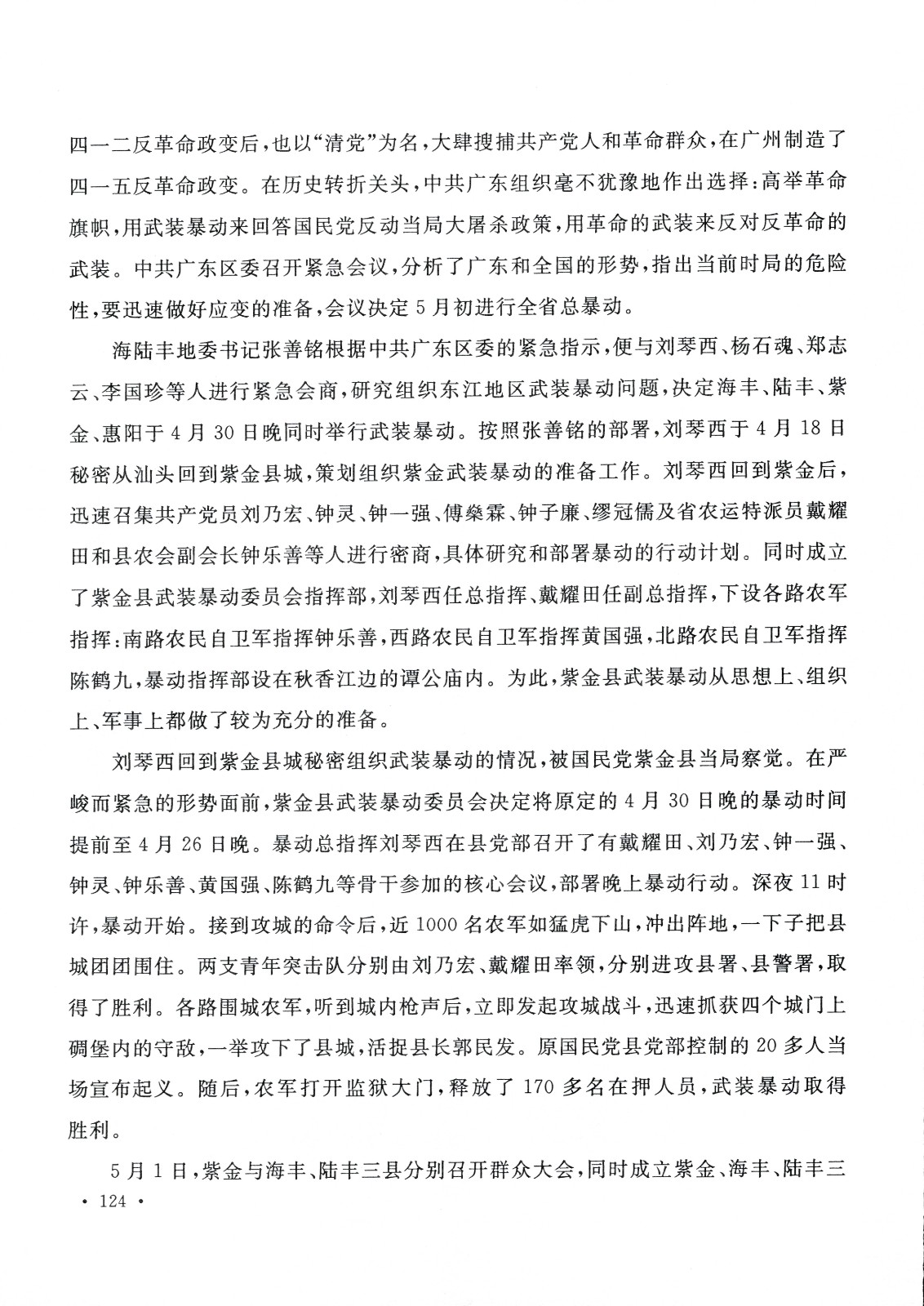 四一二反革命政变后，也以“清党”为名，大肆搜捕共产党人和革命群众，在广州制造了四一五反革命政变。在历史转折关头，中共广东组织毫不犹豫地作出选择：高举革命旗帜，用武装暴动来回答国民党反动当局大屠杀政策，用革命的武装来反对反革命的武装。中共广东区委召开紧急会议，分析了广东和全国的形势，指出当前时局的危险性，要迅速做好应变的准备，会议决定5月初进行全省总暴动。

海陆丰地委书记张善铭根据中共广东区委的紧急指示，便与刘琴西、杨石魂、郑志云、李国珍等人进行紧急会商，研究组织东江地区武装暴动问题，决定海丰、陆丰、紫金、惠阳于4月30日晚同时举行武装暴动。按照张善铭的部署，刘琴西于4月18日秘密从汕头回到紫金县城，策划组织紫金武装暴动的准备工作。刘琴西回到紫金后，迅速召集共产党员刘乃宏、钟灵、钟一强、傅燊霖、钟子廉、缪冠儒及省农运特派员戴耀田和县农会副会长钟乐善等人进行密商，具体研究和部署暴动的行动计划。同时成立了紫金县武装暴动委员会指挥部，刘琴西任总指挥、戴耀田任副总指挥，下设各路农军指挥：南路农民自卫军指挥钟乐善，西路农民自卫军指挥黄国强，北路农民自卫军指挥陈鹤九，暴动指挥部设在秋香江边的谭公庙内。为此，紫金县武装暴动从思想上、组织上、军事上都做了较为充分的准备。

刘琴西回到紫金县城秘密组织武装暴动的情况，被国民党紫金县当局察觉。在严峻而紧急的形势面前，紫金县武装暴动委员会决定将原定的4月30日晚的暴动时间提前至4月26日晚。暴动总指挥刘琴西在县党部召开了有戴耀田、刘乃宏、钟一强、钟灵、钟乐善、黄国强、陈鹤九等骨干参加的核心会议，部署晚上暴动行动。深夜11时许，暴动开始。接到攻城的命令后，近1000名农军如猛虎下山，冲出阵地，一下子把县城团团围住。两支青年突击队分别由刘乃宏、戴耀田率领，分别进攻县署、县警署，取得了胜利。各路围城农军，听到城内枪声后，立即发起攻城战斗，迅速抓获四个城门上碉堡内的守敌，一举攻下了县城，活捉县长郭民发。原国民党县党部控制的20多人当场宣布起义。随后，农军打开监狱大门，释放了170多名在押人员，武装暴动取得胜利。

5月1日，紫金与海丰、陆丰三县分别召开群众大会，同时成立紫金、海丰、陆丰三

• 124 •